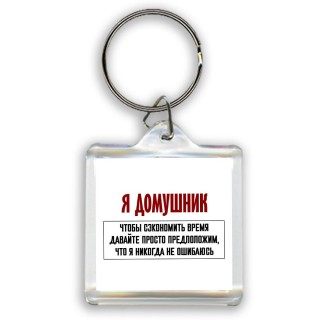 Я ДОМУШНИК

ЧТОБЫ СЭКОНОМИТЬ ВРЕМЯ ДАВАЙТЕ ПРОСТО ПРЕДПОЛОЖИМ, ЧТО Я НИКОГДА НЕ ОШИБАЮСЬ